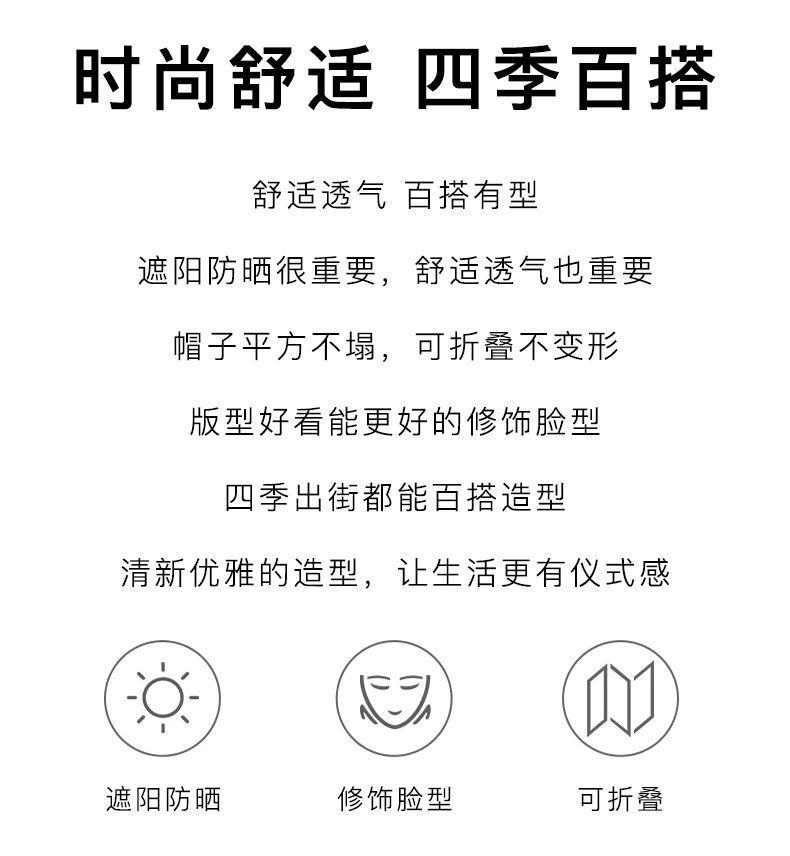 时尚舒适 四季百搭

舒适透气 百搭有型

遮阳防晒很重要，舒适透气也重要

帽子平方不塌，可折叠不变形

版型好看能更好的修饰脸型

四季出街都能百搭造型

清新优雅的造型，让生活更有仪式感

遮阳防晒

修饰脸型

可折叠